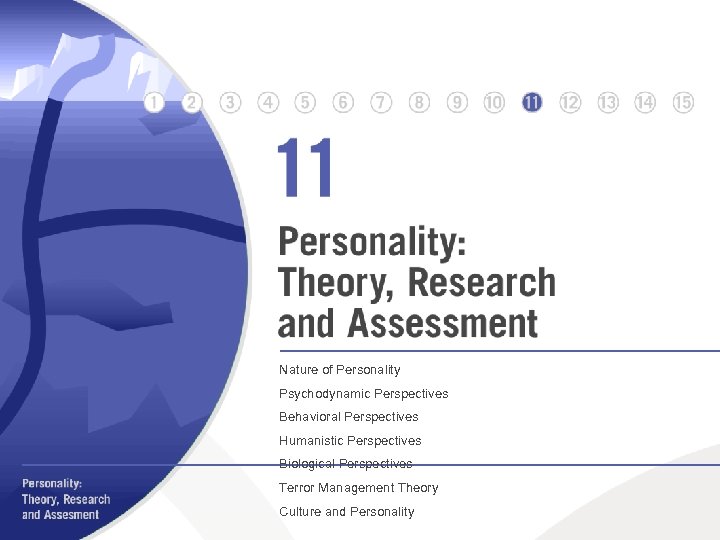 1 2 3 4 5 6 7 8 9 10 11 12 13 14 15

11

Personality: Theory, Research and Assessment

Nature of Personality

Psychodynamic Perspectives

Behavioral Perspectives

Humanistic Perspectives

Biological Perspectives

Terror Management Theory

Culture and Personality

Personality: Theory, Research and Assesment